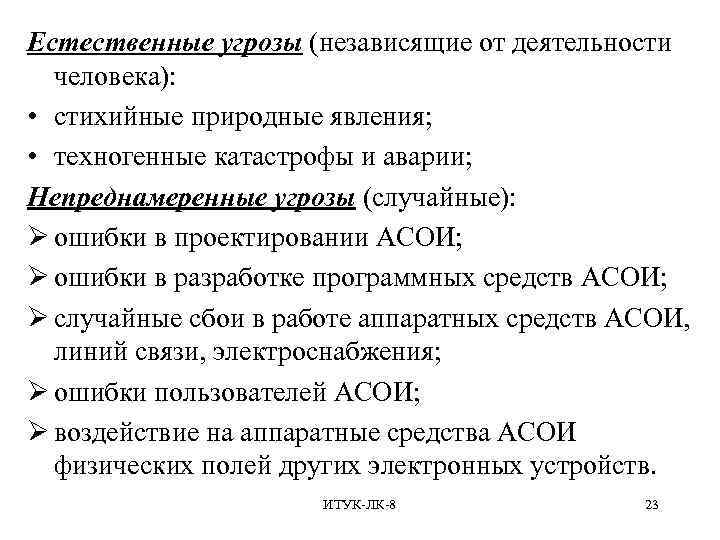 Естественные угрозы (независящие от деятельности человека):

• стихийные природные явления;
• техногенные катастрофы и аварии;

Непреднамеренные угрозы (случайные):

➢ ошибки в проектировании АСОИ;
➢ ошибки в разработке программных средств АСОИ;
➢ случайные сбои в работе аппаратных средств АСОИ, линий связи, электроснабжения;
➢ ошибки пользователей АСОИ;
➢ воздействие на аппаратные средства АСОИ физических полей других электронных устройств.

ИТУК-ЛК-8

23